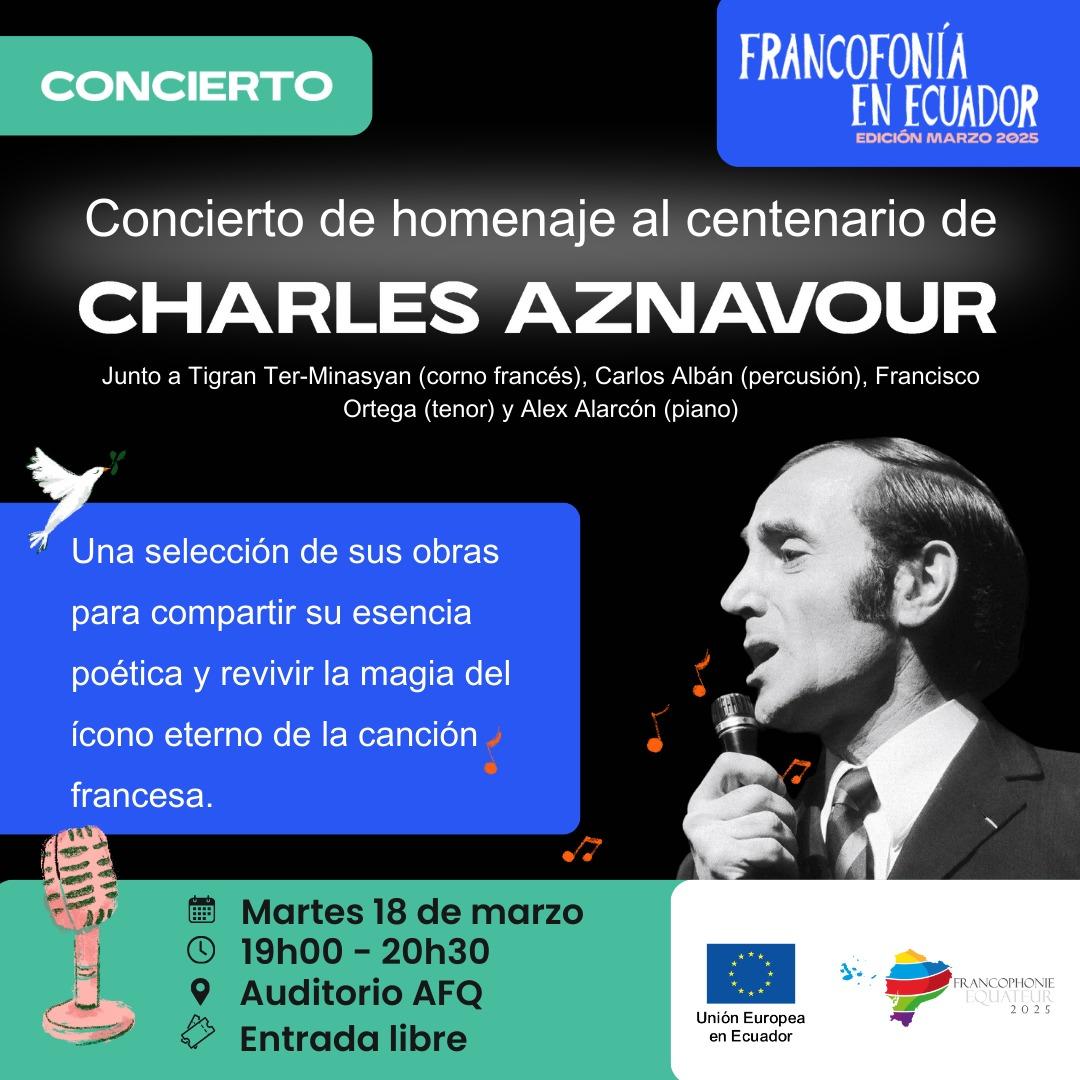 CONCIERTO

FRANCOFONÍA EN ECUADOR
EDICIÓN MARZO 2025

Concierto de homenaje al centenario de

CHARLES AZNAVOUR

Junto a Tigran Ter-Minasyan (corno francés), Carlos Albán (percusión), Francisco Ortega (tenor) y Alex Alarcón (piano)

Una selección de sus obras para compartir su esencia poética y revivir la magia del ícono eterno de la canción francesa.

Martes 18 de marzo
19h00 - 20h30
Auditorio AFQ
Entrada libre

Unión Europea
en Ecuador

FRANCOPHONIE
EQUATEUR
2025